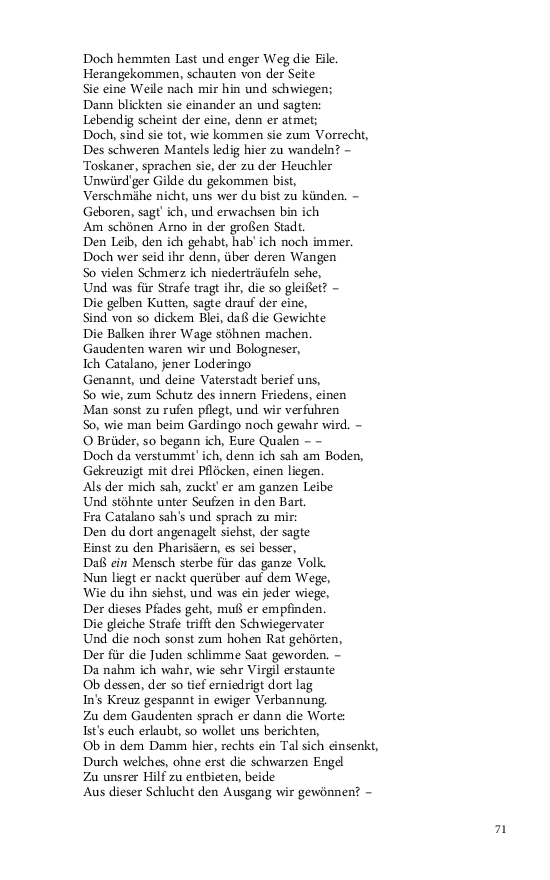 Doch hemmten Last und enger Weg die Eile.
Herangekommen, schauten von der Seite
Sie eine Weile nach mir hin und schwiegen;
Dann blickten sie einander an und sagten:
Lebendig scheint der eine, denn er atmet;
Doch, sind sie tot, wie kommen sie zum Vorrecht,
Des schweren Mantels ledig hier zu wandeln? –
Toskaner, sprachen sie, der zu der Heuchler
Unwürd'ger Gilde du gekommen bist,
Verschmähe nicht, uns wer du bist zu künden. –
Geboren, sagt' ich, und erwachsen bin ich
Am schönen Arno in der großen Stadt.
Den Leib, den ich gehabt, hab' ich noch immer.
Doch wer seid ihr denn, über deren Wangen
So vielen Schmerz ich niederträufeln sehe,
Und was für Strafe tragt ihr, die so gleißet? –
Die gelben Kutten, sagte drauf der eine,
Sind von so dickem Blei, daß die Gewichte
Die Balken ihrer Wage stöhnen machen.
Gaudenten waren wir und Bologneser,
Ich Catalano, jener Loderingo
Genannt, und deine Vaterstadt berief uns,
So wie, zum Schutz des innern Friedens, einen
Man sonst zu rufen pflegt, und wir verfuhren
So, wie man beim Gardingo noch gewahr wird. –
O Brüder, so begann ich, Eure Qualen – –
Doch da verstummt' ich, denn ich sah am Boden,
Gekreuzigt mit drei Pflöcken, einen liegen.
Als der mich sah, zuckt' er am ganzen Leibe
Und stöhnte unter Seufzen in den Bart.
Fra Catalano sah's und sprach zu mir:
Den du dort angenagelt siehst, der sagte
Einst zu den Pharisäern, es sei besser,
Daß ein Mensch sterbe für das ganze Volk.
Nun liegt er nackt querüber auf dem Wege,
Wie du ihn siehst, und was ein jeder wiege,
Der dieses Pfades geht, muß er empfinden.
Die gleiche Strafe trifft den Schwiegervater
Und die noch sonst zum hohen Rat gehörten,
Der für die Juden schlimme Saat geworden. –
Da nahm ich wahr, wie sehr Virgil erstaunte
Ob dessen, der so tief erniedrigt dort lag
In's Kreuz gespannt in ewiger Verbannung.
Zu dem Gaudenten sprach er dann die Worte:
Ist's euch erlaubt, so wollet uns berichten,
Ob in dem Damm hier, rechts ein Tal sich einsenkt,
Durch welches, ohne erst die schwarzen Engel
Zu unsrer Hilf zu entbieten, beide
Aus dieser Schlucht den Ausgang wir gewönnen? –

71